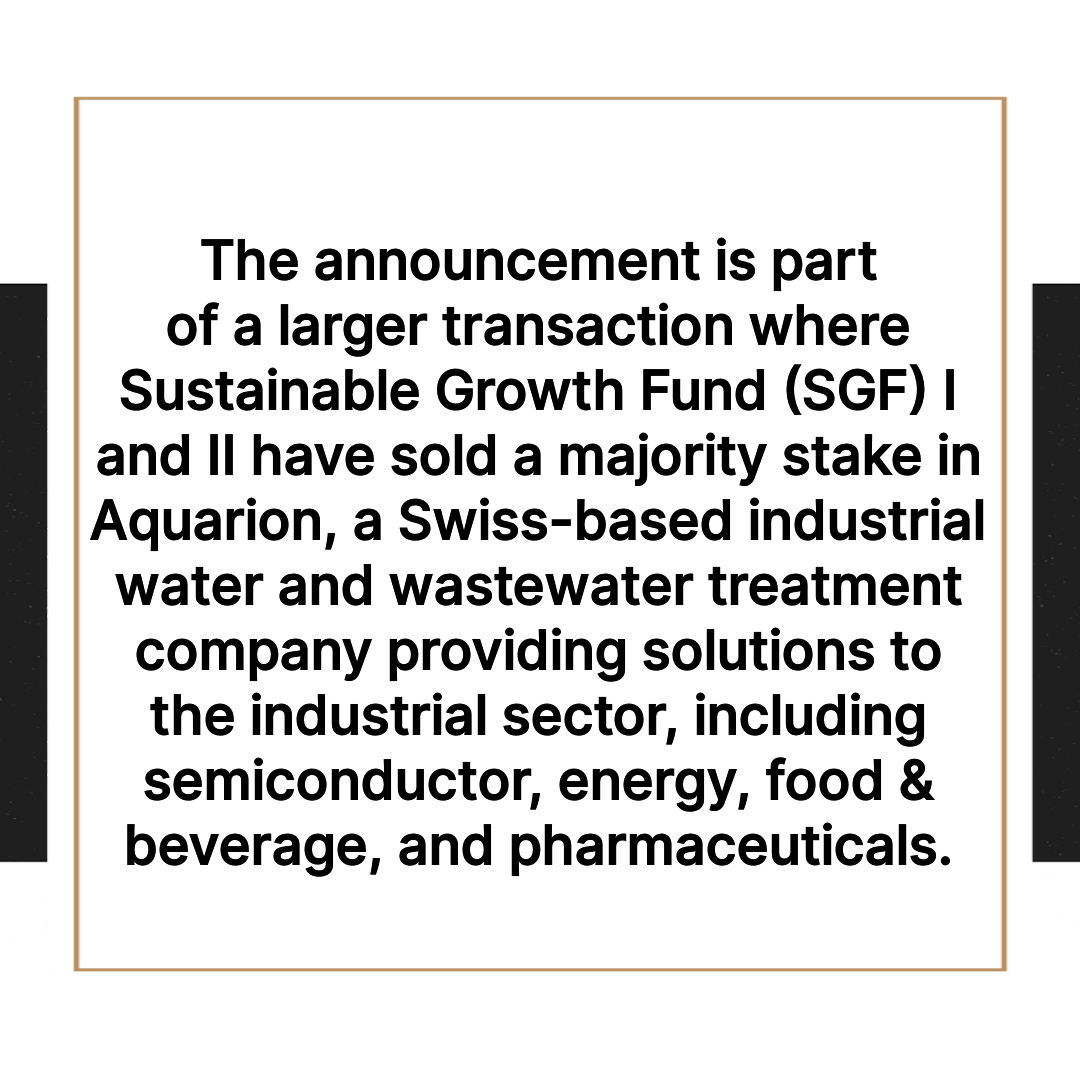 The announcement is part of a larger transaction where Sustainable Growth Fund (SGF) I and II have sold a majority stake in Aquarion, a Swiss-based industrial water and wastewater treatment company providing solutions to the industrial sector, including semiconductor, energy, food & beverage, and pharmaceuticals.